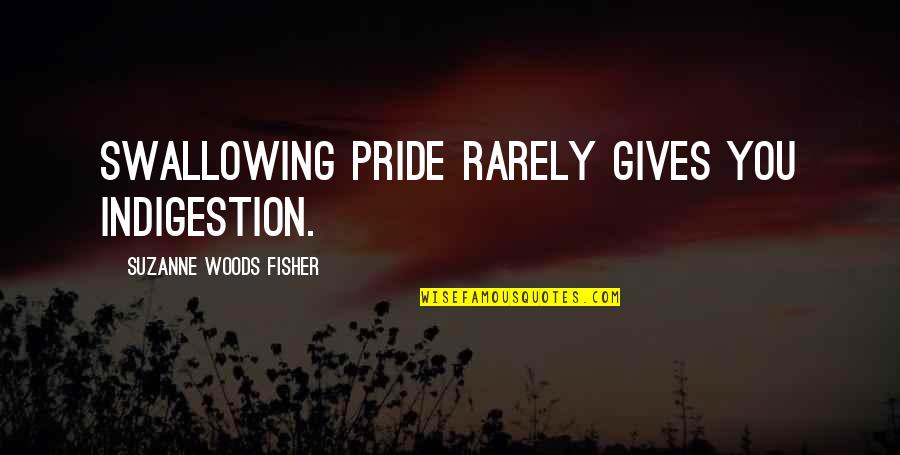 SWALLOWING PRIDE RARELY GIVES YOU INDIGESTION.

SUZANNE WOODS FISHER

WISEFAMOUSQUOTES.COM